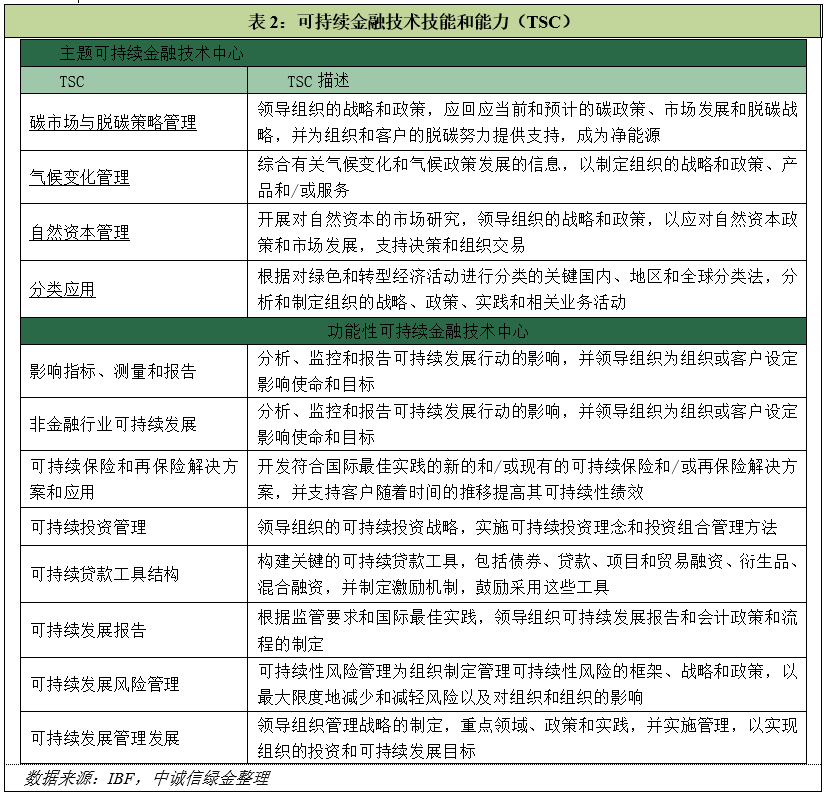 表 2：可持续金融技术技能和能力（TSC）

| 主题可持续金融技术中心 | |
|---|---|
| TSC | TSC 描述 |
| 碳市场与脱碳策略管理 | 领导组织的战略和政策，应回应当前和预计的碳政策、市场发展和脱碳战略，并为组织和客户的脱碳努力提供支持，成为净能源 |
| 气候变化管理 | 综合有关气候变化和气候政策发展的信息，以制定组织的战略和政策、产品和/或服务 |
| 自然资本管理 | 开展对自然资本的市场研究，领导组织的战略和政策，以应对自然资本政策和市场发展，支持决策和组织交易 |
| 分类应用 | 根据对绿色和转型经济活动进行分类的关键国内、地区和全球分类法，分析和制定组织的战略、政策、实践和相关业务活动 |
| 功能性可持续金融技术中心 | |
| 影响指标、测量和报告 | 分析、监控和报告可持续发展行动的影响，并领导组织为组织或客户设定影响使命和目标 |
| 非金融行业可持续发展 | 分析、监控和报告可持续发展行动的影响，并领导组织为组织或客户设定影响使命和目标 |
| 可持续保险和再保险解决方案和应用 | 开发符合国际最佳实践的新的和/或现有的可持续保险和/或再保险解决方案，并支持客户随着时间的推移提高其可持续性绩效 |
| 可持续投资管理 | 领导组织的可持续投资战略，实施可持续投资理念和投资组合管理方法 |
| 可持续贷款工具结构 | 构建关键的可持续贷款工具，包括债券、贷款、项目和贸易融资、衍生品、混合融资，并制定激励机制，鼓励采用这些工具 |
| 可持续发展报告 | 根据监管要求和国际最佳实践，领导组织可持续发展报告和会计政策和流程的制定 |
| 可持续发展风险管理 | 可持续性风险管理为组织制定管理可持续性风险的框架、战略和政策，以最大限度地减少和减轻风险以及对组织和组织的影响 |
| 可持续发展管理发展 | 领导组织管理战略的制定，重点领域、政策和实践，并实施管理，以实现组织的投资和可持续发展目标 |

数据来源：IBF，中诚信绿金整理